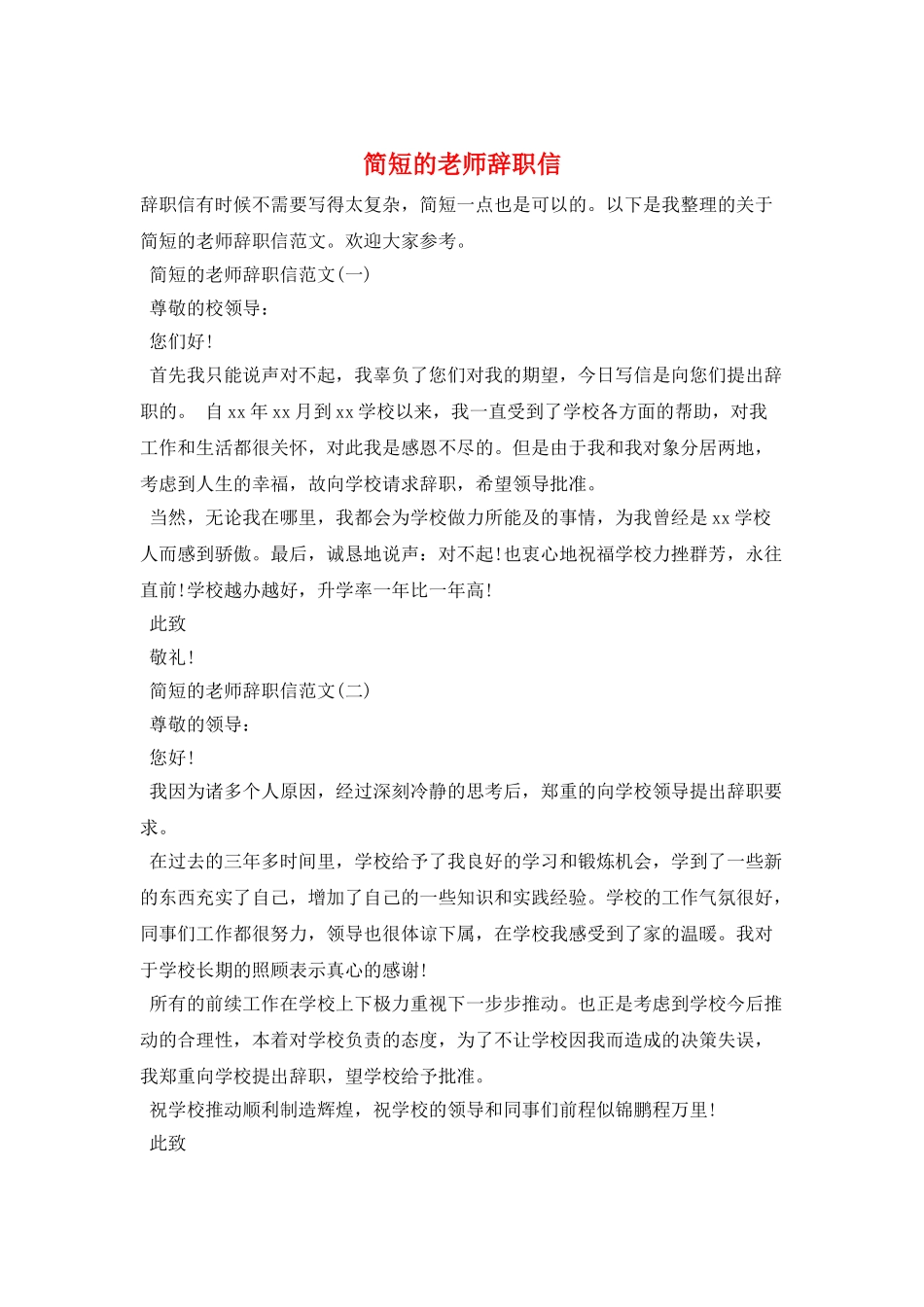 简短的老师辞职信

辞职信有时候不需要写得太复杂，简短一点也是可以的。以下是我整理的关于简短的老师辞职信范文。欢迎大家参考。

简短的老师辞职信范文(一)

尊敬的校领导：

您们好!

首先我只能说声对不起，我辜负了您们对我的期望，今日写信是向您们提出辞职的。 自xx年xx月到xx学校以来，我一直受到了学校各方面的帮助，对我工作和生活都很关怀，对此我是感恩不尽的。但是由于我和我对象分居两地，考虑到人生的幸福，故向学校请求辞职，希望领导批准。

当然，无论我在哪里，我都会为学校做力所能及的事情，为我曾经是xx学校人而感到骄傲。最后，诚恳地说声：对不起!也衷心地祝福学校力挫群芳，永往直前!学校越办越好，升学率一年比一年高!

此致

敬礼!

简短的老师辞职信范文(二)

尊敬的领导：

您好!

我因为诸多个人原因，经过深刻冷静的思考后，郑重的向学校领导提出辞职要求。

在过去的三年多时间里，学校给予了我良好的学习和锻炼机会，学到了一些新的东西充实了自己，增加了自己的一些知识和实践经验。学校的工作气氛很好，同事们工作都很努力，领导也很体谅下属，在学校我感受到了家的温暖。我对于学校长期的照顾表示真心的感谢!

所有的前续工作在学校上下极力重视下一步步推动。也正是考虑到学校今后推动的合理性，本着对学校负责的态度，为了不让学校因我而造成的决策失误，我郑重向学校提出辞职，望学校给予批准。

祝学校推动顺利制造辉煌，祝学校的领导和同事们前程似锦鹏程万里!

此致